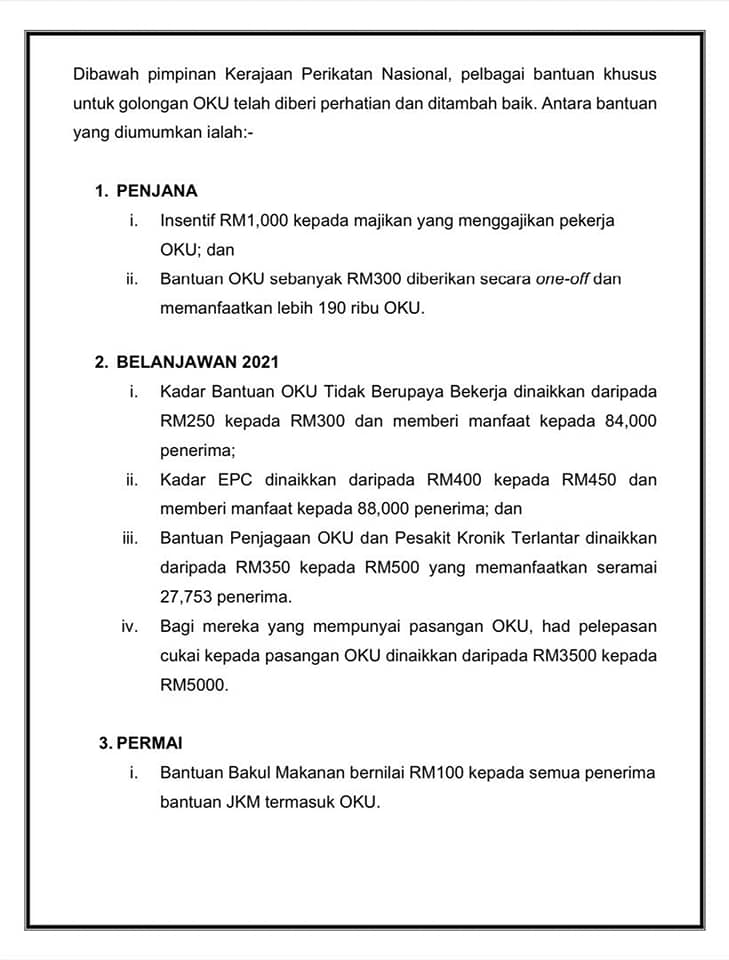 Dibawah pimpinan Kerajaan Perikatan Nasional, pelbagai bantuan khusus untuk golongan OKU telah diberi perhatian dan ditambah baik. Antara bantuan yang diumumkan ialah:-

1. PENJANA
i. Insentif RM1,000 kepada majikan yang menggajikan pekerja OKU; dan
ii. Bantuan OKU sebanyak RM300 diberikan secara one-off dan memanfaatkan lebih 190 ribu OKU.

2. BELANJAWAN 2021
i. Kadar Bantuan OKU Tidak Berupaya Bekerja dinaikkan daripada RM250 kepada RM300 dan memberi manfaat kepada 84,000 penerima;
ii. Kadar EPC dinaikkan daripada RM400 kepada RM450 dan memberi manfaat kepada 88,000 penerima; dan
iii. Bantuan Penjagaan OKU dan Pesakit Kronik Terlantar dinaikkan daripada RM350 kepada RM500 yang memanfaatkan seramai 27,753 penerima.
iv. Bagi mereka yang mempunyai pasangan OKU, had pelepasan cukai kepada pasangan OKU dinaikkan daripada RM3500 kepada RM5000.

3. PERMAI
i. Bantuan Bakul Makanan bernilai RM100 kepada semua penerima bantuan JKM termasuk OKU.